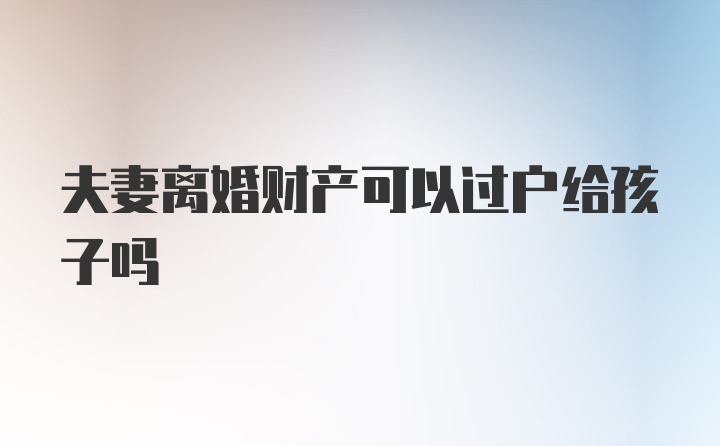 夫妻离婚财产可以过户给孩子吗